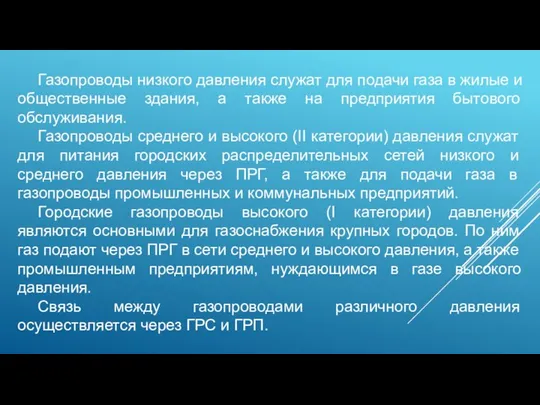 Газопроводы низкого давления служат для подачи газа в жилые и общественные здания, а также на предприятия бытового обслуживания.

Газопроводы среднего и высокого (II категории) давления служат для питания городских распределительных сетей низкого и среднего давления через ПРГ, а также для подачи газа в газопроводы промышленных и коммунальных предприятий.

Городские газопроводы высокого (I категории) давления являются основными для газоснабжения крупных городов. По ним газ подают через ПРГ в сети среднего и высокого давления, а также промышленным предприятиям, нуждающимся в газе высокого давления.

Связь между газопроводами различного давления осуществляется через ГРС и ГРП.